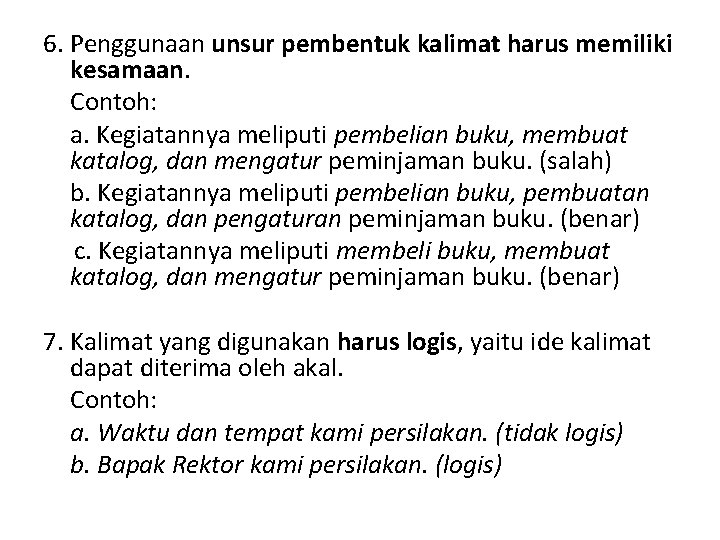 6. Penggunaan unsur pembentuk kalimat harus memiliki kesamaan.

Contoh:

a. Kegiatannya meliputi pembelian buku, membuat katalog, dan mengatur peminjaman buku. (salah)

b. Kegiatannya meliputi pembelian buku, pembuatan katalog, dan pengaturan peminjaman buku. (benar)

c. Kegiatannya meliputi membeli buku, membuat katalog, dan mengatur peminjaman buku. (benar)

7. Kalimat yang digunakan harus logis, yaitu ide kalimat dapat diterima oleh akal.

Contoh:

a. Waktu dan tempat kami persilakan. (tidak logis)

b. Bapak Rektor kami persilakan. (logis)